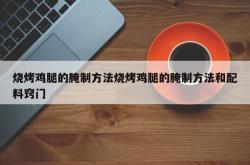 烧烤鸡腿的腌制方法烧烤鸡腿的腌制方法和配料窍门